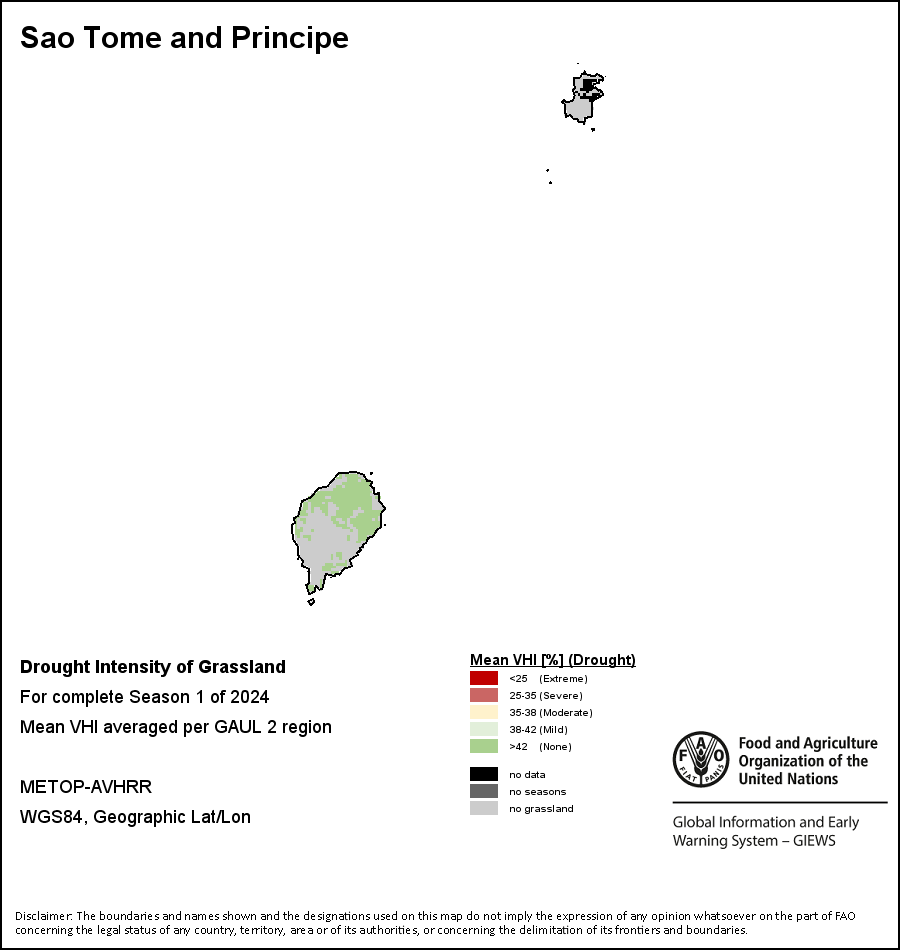 Sao Tome and Principe

Drought Intensity of Grassland
For complete Season 1 of 2024
Mean VHI averaged per GAUL 2 region

METOP-AVHRR
WGS84, Geographic Lat/Lon

Mean VHI [%] (Drought)
<25 (Extreme)
25-35 (Severe)
35-38 (Moderate)
38-42 (Mild)
>42 (None)

no data
no seasons
no grassland

FAO FIAT PANIS
Food and Agriculture Organization of the United Nations

Global Information and Early Warning System – GIEWS

Disclaimer: The boundaries and names shown and the designations used on this map do not imply the expression of any opinion whatsoever on the part of FAO concerning the legal status of any country, territory, area or of its authorities, or concerning the delimitation of its frontiers and boundaries.